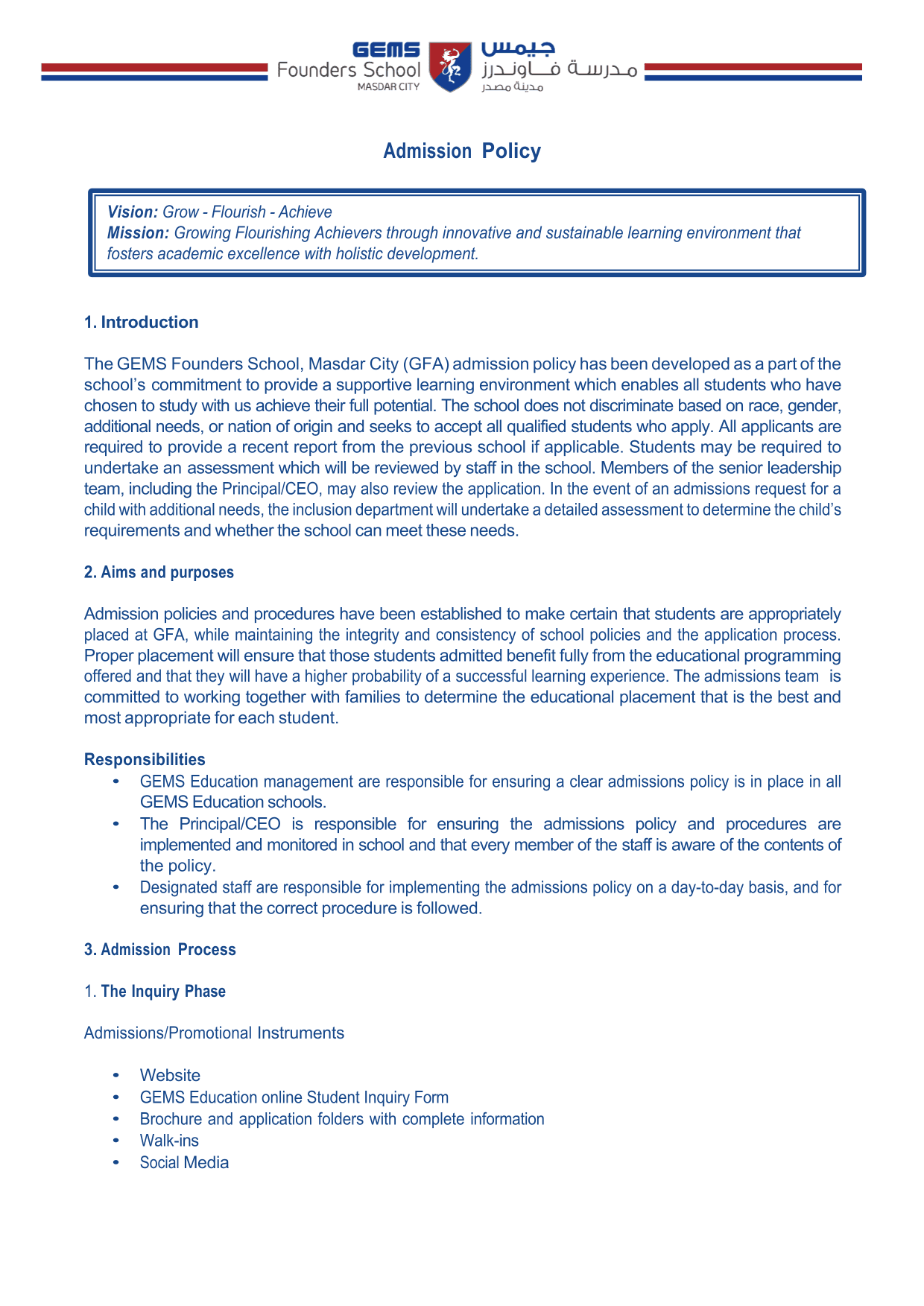 GEMS Founders School MASDAR CITY جيمس مدرسة فاوندرز مدينة مصدر

Admission Policy

Vision: Grow - Flourish - Achieve
Mission: Growing Flourishing Achievers through innovative and sustainable learning environment that fosters academic excellence with holistic development.

1. Introduction

The GEMS Founders School, Masdar City (GFA) admission policy has been developed as a part of the school's commitment to provide a supportive learning environment which enables all students who have chosen to study with us achieve their full potential. The school does not discriminate based on race, gender, additional needs, or nation of origin and seeks to accept all qualified students who apply. All applicants are required to provide a recent report from the previous school if applicable. Students may be required to undertake an assessment which will be reviewed by staff in the school. Members of the senior leadership team, including the Principal/CEO, may also review the application. In the event of an admissions request for a child with additional needs, the inclusion department will undertake a detailed assessment to determine the child's requirements and whether the school can meet these needs.

2. Aims and purposes

Admission policies and procedures have been established to make certain that students are appropriately placed at GFA, while maintaining the integrity and consistency of school policies and the application process. Proper placement will ensure that those students admitted benefit fully from the educational programming offered and that they will have a higher probability of a successful learning experience. The admissions team is committed to working together with families to determine the educational placement that is the best and most appropriate for each student.

Responsibilities
• GEMS Education management are responsible for ensuring a clear admissions policy is in place in all GEMS Education schools.
• The Principal/CEO is responsible for ensuring the admissions policy and procedures are implemented and monitored in school and that every member of the staff is aware of the contents of the policy.
• Designated staff are responsible for implementing the admissions policy on a day-to-day basis, and for ensuring that the correct procedure is followed.

3. Admission Process

1. The Inquiry Phase

Admissions/Promotional Instruments

• Website
• GEMS Education online Student Inquiry Form
• Brochure and application folders with complete information
• Walk-ins
• Social Media